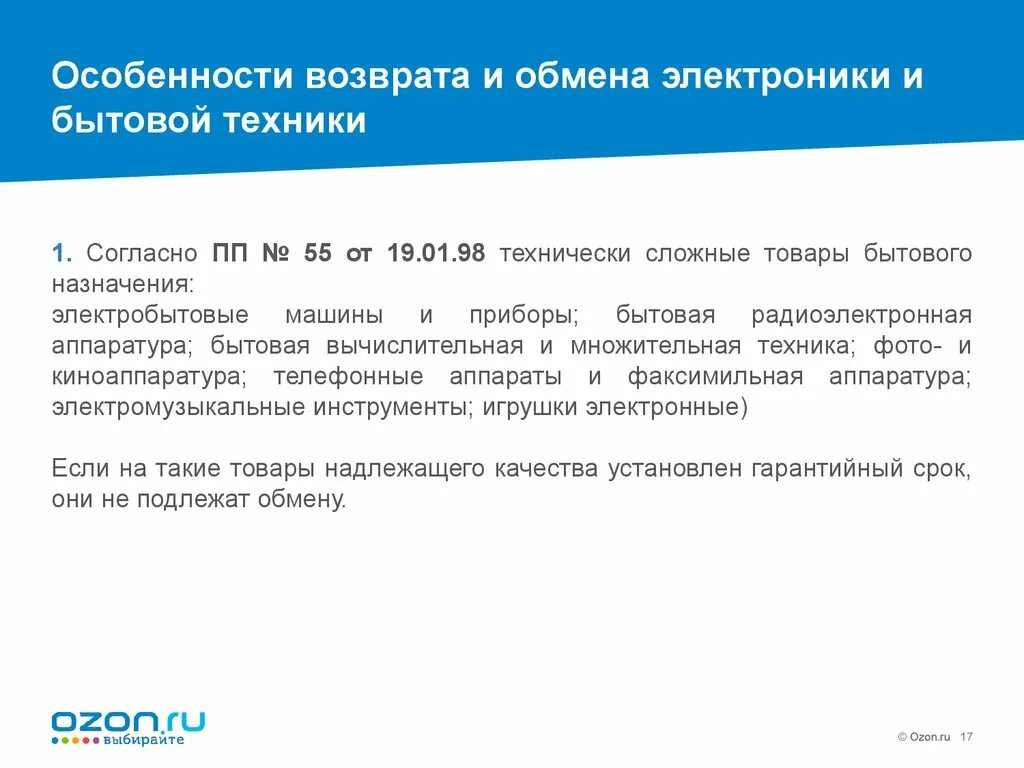 Особенности возврата и обмена электроники и бытовой техники

1. Согласно ПП № 55 от 19.01.98 технически сложные товары бытового назначения:
электробытовые машины и приборы; бытовая радиоэлектронная аппаратура; бытовая вычислительная и множительная техника; фото- и киноаппаратура; телефонные аппараты и факсимильная аппаратура; электромузыкальные инструменты; игрушки электронные)

Если на такие товары надлежащего качества установлен гарантийный срок, они не подлежат обмену.

ozon.ru
выбирайте

© Ozon.ru 17